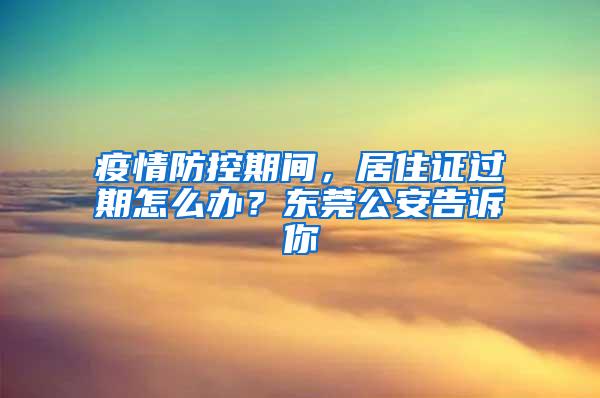 疫情防控期间，居住证过期怎么办？东莞公安告诉你